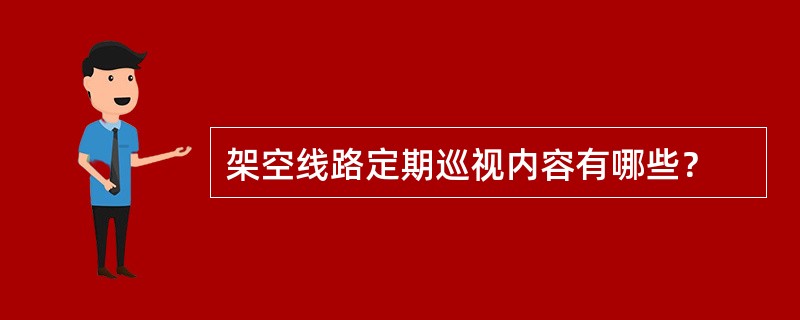 架空线路定期巡视内容有哪些？